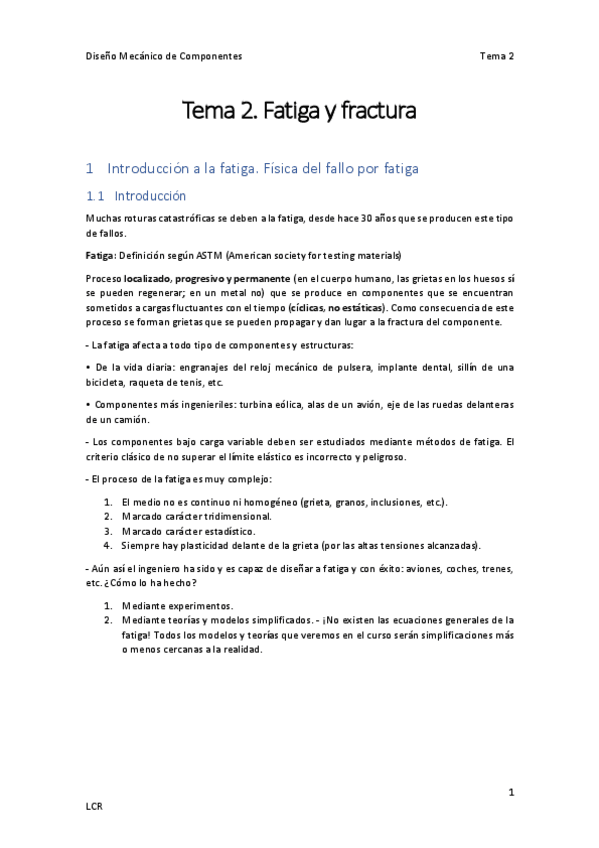 Diseño Mecánico de Componentes Tema 2

Tema 2. Fatiga y fractura

1 Introducción a la fatiga. Física del fallo por fatiga

1.1 Introducción

Muchas roturas catastróficas se deben a la fatiga, desde hace 30 años que se producen este tipo de fallos.

Fatiga: Definición según ASTM (American society for testing materials)

Proceso localizado, progresivo y permanente (en el cuerpo humano, las grietas en los huesos sí se pueden regenerar; en un metal no) que se produce en componentes que se encuentran sometidos a cargas fluctuantes con el tiempo (cíclicas, no estáticas). Como consecuencia de este proceso se forman grietas que se pueden propagar y dan lugar a la fractura del componente.

- La fatiga afecta a todo tipo de componentes y estructuras:

• De la vida diaria: engranajes del reloj mecánico de pulsera, implante dental, sillín de una bicicleta, raqueta de tenis, etc.

• Componentes más ingenieriles: turbina eólica, alas de un avión, eje de las ruedas delanteras de un camión.

- Los componentes bajo carga variable deben ser estudiados mediante métodos de fatiga. El criterio clásico de no superar el límite elástico es incorrecto y peligroso.

- El proceso de la fatiga es muy complejo:

1. El medio no es continuo ni homogéneo (grieta, granos, inclusiones, etc.).
2. Marcado carácter tridimensional.
3. Marcado carácter estadístico.
4. Siempre hay plasticidad delante de la grieta (por las altas tensiones alcanzadas).

- Aún así el ingeniero ha sido y es capaz de diseñar a fatiga y con éxito: aviones, coches, trenes, etc. ¿Cómo lo ha hecho?

1. Mediante experimentos.
2. Mediante teorías y modelos simplificados. - ¡No existen las ecuaciones generales de la fatiga! Todos los modelos y teorías que veremos en el curso serán simplificaciones más o menos cercanas a la realidad.

1

LCR